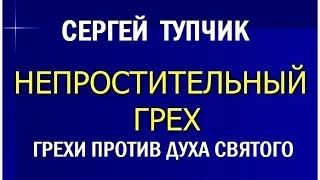 СЕРГЕЙ ТУПЧИК

НЕПРОСТИТЕЛЬНЫЙ ГРЕХ

ГРЕХИ ПРОТИВ ДУХА СВЯТОГО